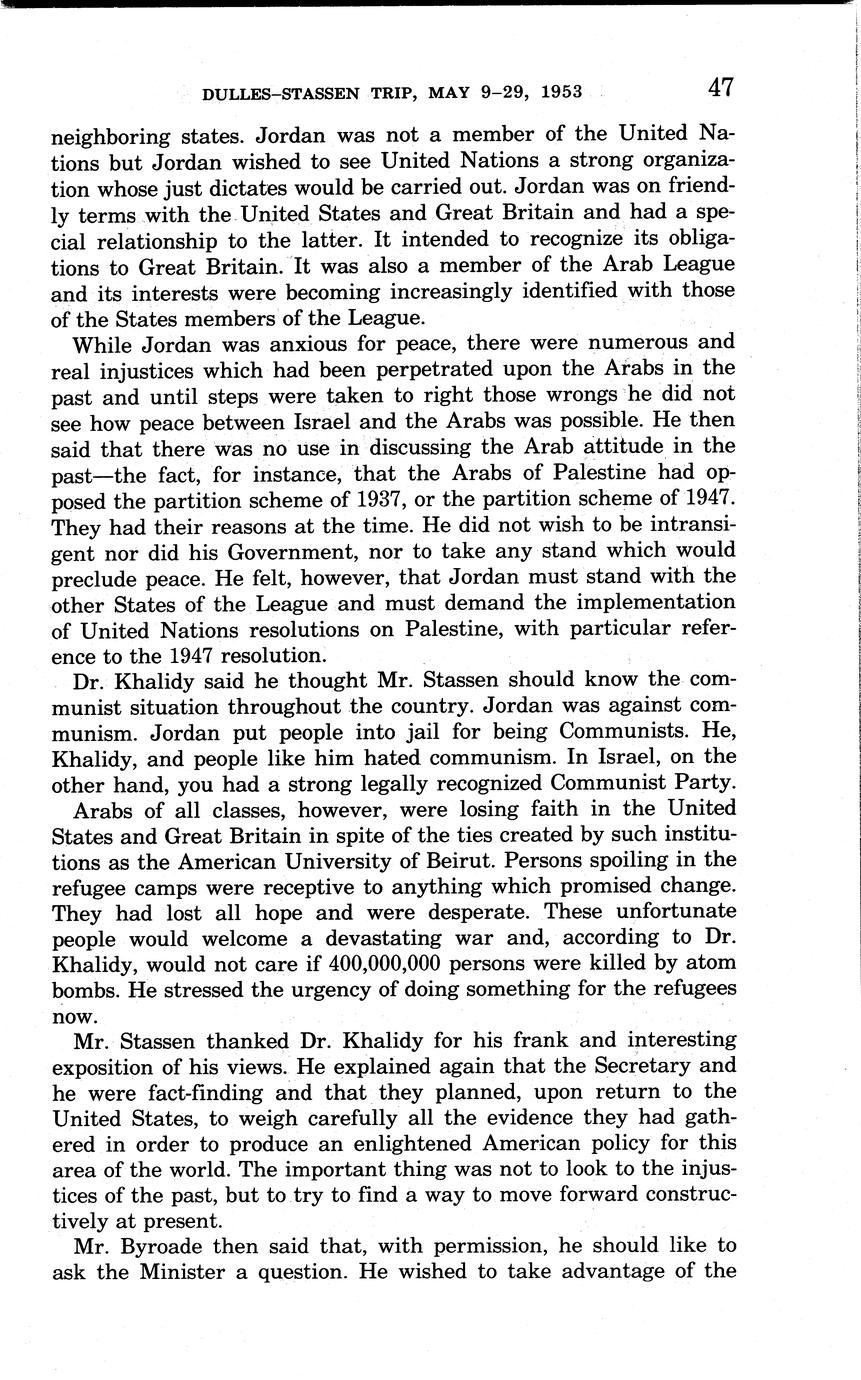 DULLES–STASSEN TRIP, MAY 9–29, 1953 47

neighboring states. Jordan was not a member of the United Nations but Jordan wished to see United Nations a strong organization whose just dictates would be carried out. Jordan was on friendly terms with the United States and Great Britain and had a special relationship to the latter. It intended to recognize its obligations to Great Britain. It was also a member of the Arab League and its interests were becoming increasingly identified with those of the States members of the League.

While Jordan was anxious for peace, there were numerous and real injustices which had been perpetrated upon the Arabs in the past and until steps were taken to right those wrongs he did not see how peace between Israel and the Arabs was possible. He then said that there was no use in discussing the Arab attitude in the past—the fact, for instance, that the Arabs of Palestine had opposed the partition scheme of 1937, or the partition scheme of 1947. They had their reasons at the time. He did not wish to be intransigent nor did his Government, nor to take any stand which would preclude peace. He felt, however, that Jordan must stand with the other States of the League and must demand the implementation of United Nations resolutions on Palestine, with particular reference to the 1947 resolution.

Dr. Khalidy said he thought Mr. Stassen should know the communist situation throughout the country. Jordan was against communism. Jordan put people into jail for being Communists. He, Khalidy, and people like him hated communism. In Israel, on the other hand, you had a strong legally recognized Communist Party.

Arabs of all classes, however, were losing faith in the United States and Great Britain in spite of the ties created by such institutions as the American University of Beirut. Persons spoiling in the refugee camps were receptive to anything which promised change. They had lost all hope and were desperate. These unfortunate people would welcome a devastating war and, according to Dr. Khalidy, would not care if 400,000,000 persons were killed by atom bombs. He stressed the urgency of doing something for the refugees now.

Mr. Stassen thanked Dr. Khalidy for his frank and interesting exposition of his views. He explained again that the Secretary and he were fact-finding and that they planned, upon return to the United States, to weigh carefully all the evidence they had gathered in order to produce an enlightened American policy for this area of the world. The important thing was not to look to the injustices of the past, but to try to find a way to move forward constructively at present.

Mr. Byroade then said that, with permission, he should like to ask the Minister a question. He wished to take advantage of the